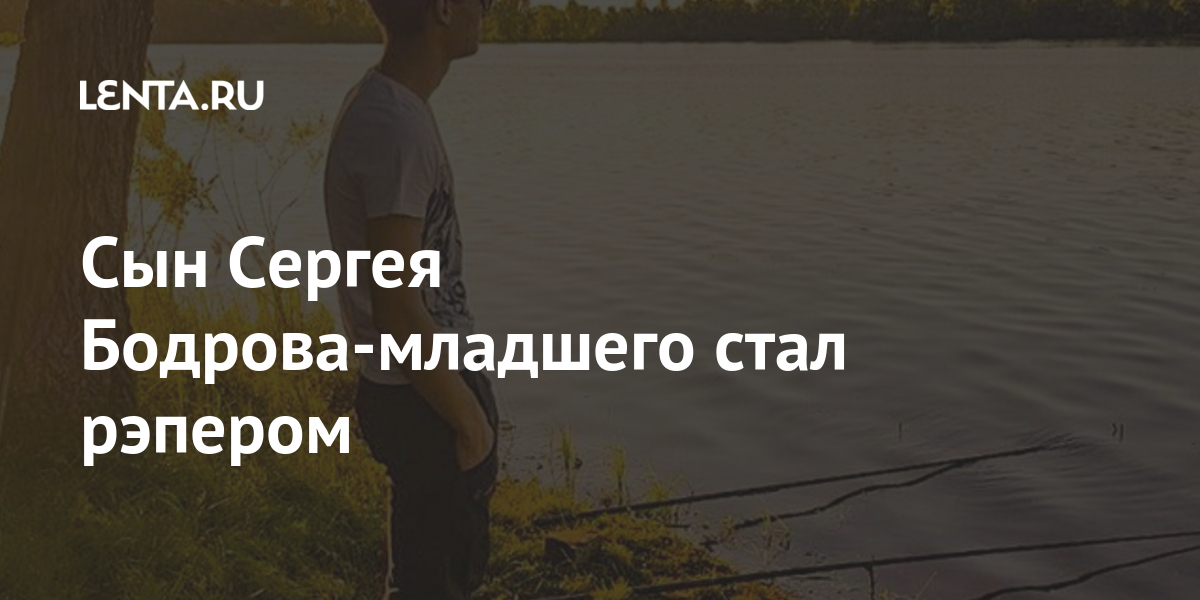 LENTA.RU

Сын Сергея Бодрова-младшего стал рэпером